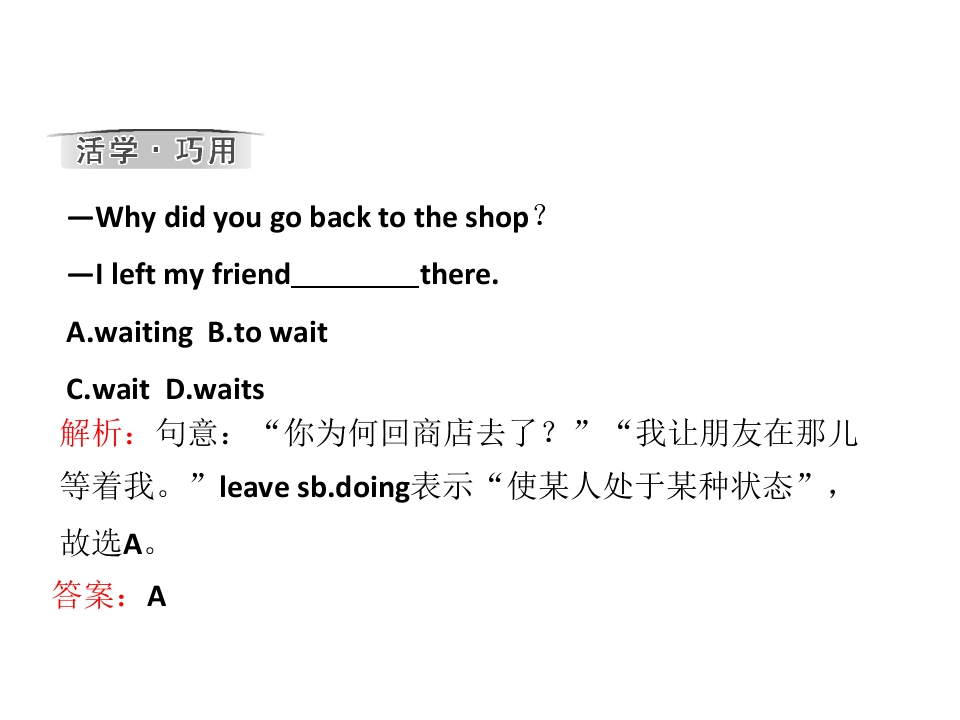 活学·巧用

—Why did you go back to the shop?

—I left my friend____there.

A.waiting B.to wait

C.wait D.waits

解析：句意：“你为何回商店去了？”“我让朋友在那儿等着我。”leave sb.doing表示“使某人处于某种状态”，故选A。

答案：A